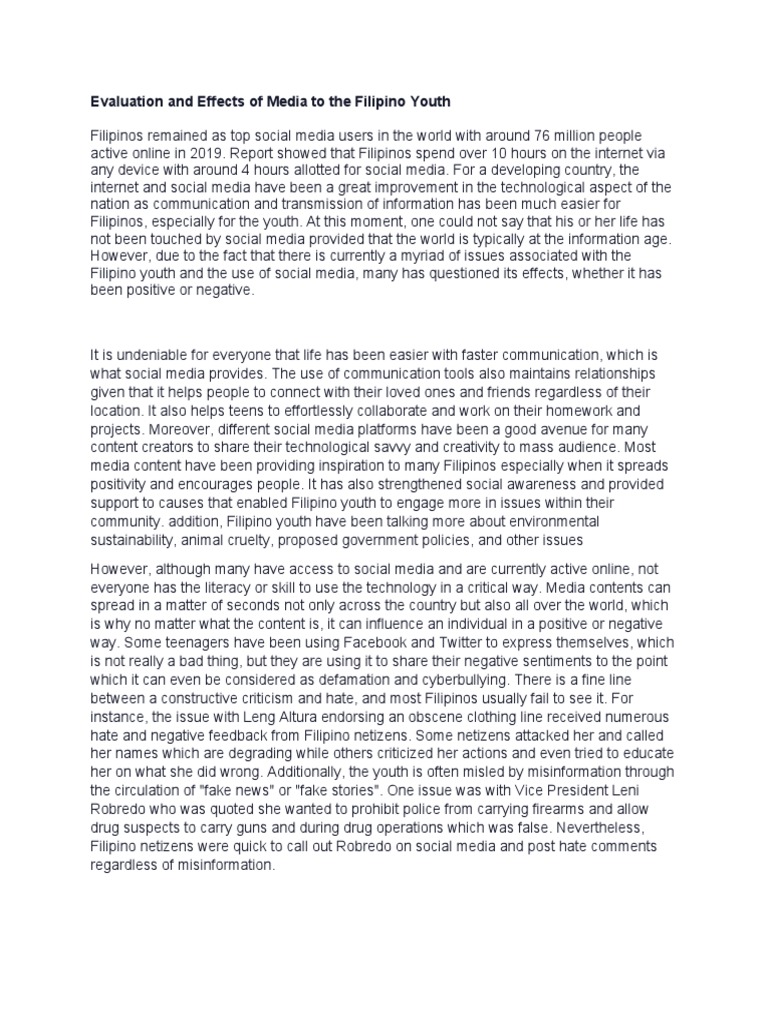 Evaluation and Effects of Media to the Filipino Youth

Filipinos remained as top social media users in the world with around 76 million people active online in 2019. Report showed that Filipinos spend over 10 hours on the internet via any device with around 4 hours allotted for social media. For a developing country, the internet and social media have been a great improvement in the technological aspect of the nation as communication and transmission of information has been much easier for Filipinos, especially for the youth. At this moment, one could not say that his or her life has not been touched by social media provided that the world is typically at the information age. However, due to the fact that there is currently a myriad of issues associated with the Filipino youth and the use of social media, many has questioned its effects, whether it has been positive or negative.

It is undeniable for everyone that life has been easier with faster communication, which is what social media provides. The use of communication tools also maintains relationships given that it helps people to connect with their loved ones and friends regardless of their location. It also helps teens to effortlessly collaborate and work on their homework and projects. Moreover, different social media platforms have been a good avenue for many content creators to share their technological savvy and creativity to mass audience. Most media content have been providing inspiration to many Filipinos especially when it spreads positivity and encourages people. It has also strengthened social awareness and provided support to causes that enabled Filipino youth to engage more in issues within their community. addition, Filipino youth have been talking more about environmental sustainability, animal cruelty, proposed government policies, and other issues

However, although many have access to social media and are currently active online, not everyone has the literacy or skill to use the technology in a critical way. Media contents can spread in a matter of seconds not only across the country but also all over the world, which is why no matter what the content is, it can influence an individual in a positive or negative way. Some teenagers have been using Facebook and Twitter to express themselves, which is not really a bad thing, but they are using it to share their negative sentiments to the point which it can even be considered as defamation and cyberbullying. There is a fine line between a constructive criticism and hate, and most Filipinos usually fail to see it. For instance, the issue with Leng Altura endorsing an obscene clothing line received numerous hate and negative feedback from Filipino netizens. Some netizens attacked her and called her names which are degrading while others criticized her actions and even tried to educate her on what she did wrong. Additionally, the youth is often misled by misinformation through the circulation of "fake news" or "fake stories". One issue was with Vice President Leni Robredo who was quoted she wanted to prohibit police from carrying firearms and allow drug suspects to carry guns and during drug operations which was false. Nevertheless, Filipino netizens were quick to call out Robredo on social media and post hate comments regardless of misinformation.